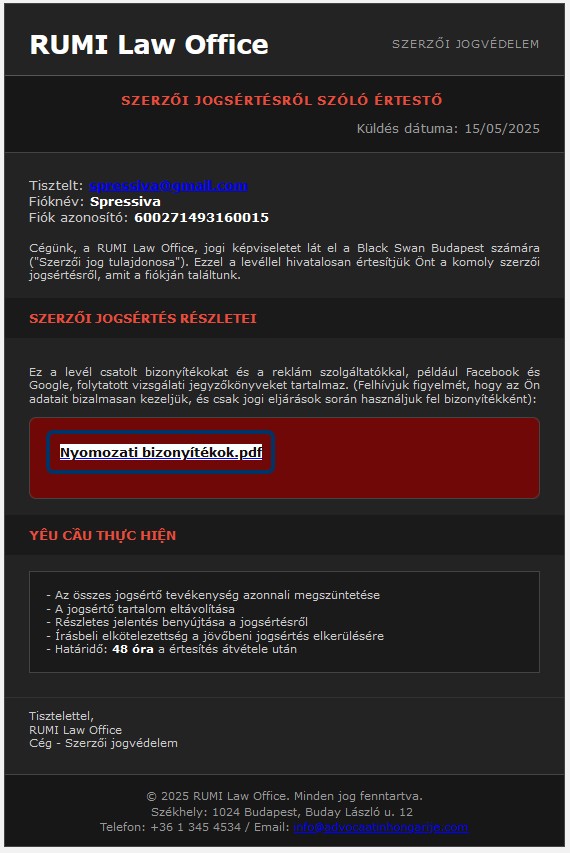 RUMI Law Office

SZERZŐI JOGVÉDELEM

SZERZŐI JOGSÉRTÉSRŐL SZÓLÓ ÉRTESTŐ

Küldés dátuma: 15/05/2025

Tisztelt: spressiva@gmail.com
Fióknév: Spressiva
Fiók azonosító: 600271493160015

Cégünk, a RUMI Law Office, jogi képviseletet lát el a Black Swan Budapest számára ("Szerzői jog tulajdonosa"). Ezzel a levéllel hivatalosan értesítjük Önt a komoly szerzői jogsértésről, amit a fiókján találtunk.

SZERZŐI JOGSÉRTÉS RÉSZLETEI

Ez a levél csatolt bizonyítékokat és a reklám szolgáltatókkal, például Facebook és Google, folytatott vizsgálati jegyzőkönyveket tartalmaz. (Felhívjuk figyelmét, hogy az Ön adatait bizalmasan kezeljük, és csak jogi eljárások során használjuk fel bizonyítékként):

Nyomozati bizonyítékok.pdf

YÊU CẦU THỰC HIỆN

- Az összes jogsértő tevékenység azonnali megszüntetése
- A jogsértő tartalom eltávolítása
- Részletes jelentés benyújtása a jogsértésről
- Írásbeli elkötelezettség a jövőbeni jogsértés elkerülésére
- Határidő: 48 óra a értesítés átvétele után

Tisztelettel,
RUMI Law Office
Cég - Szerzői jogvédelem

© 2025 RUMI Law Office. Minden jog fenntartva.
Székhely: 1024 Budapest, Buday László u. 12
Telefon: +36 1 345 4534 / Email: info@advocaatinhongarije.com